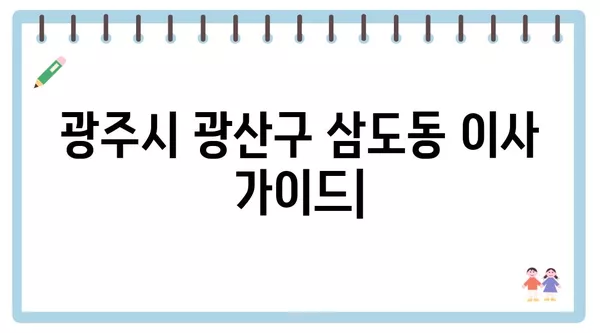 광주시 광산구 삼도동 이사 가이드|